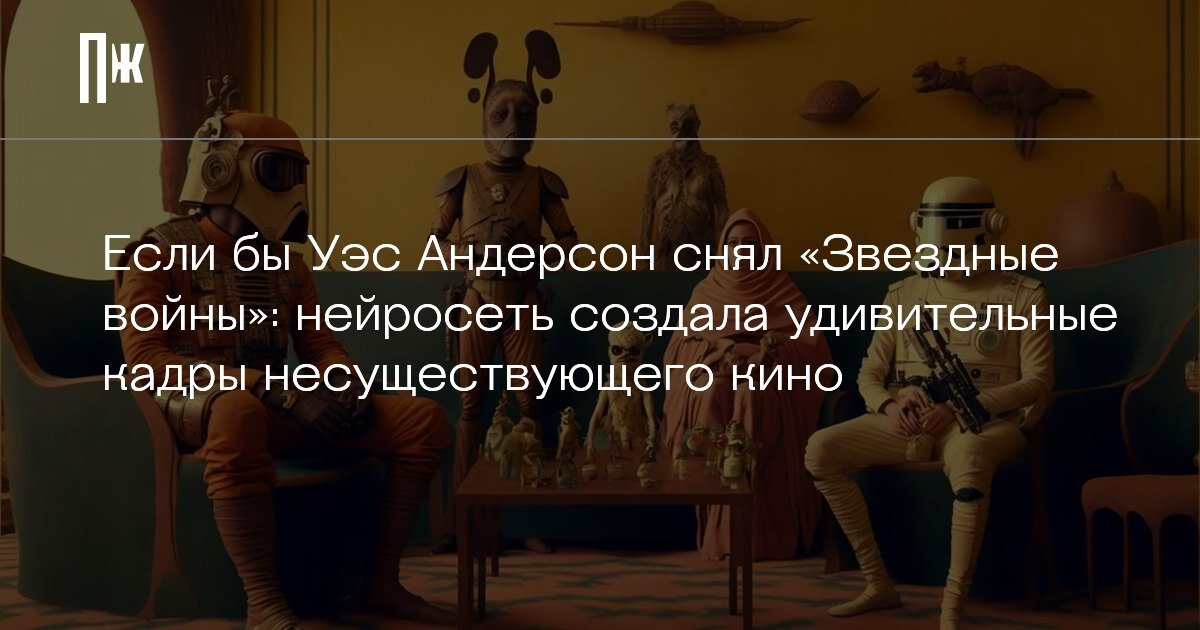 ПЖ

Если бы Уэс Андерсон снял «Звездные войны»: нейросеть создала удивительные кадры несуществующего кино